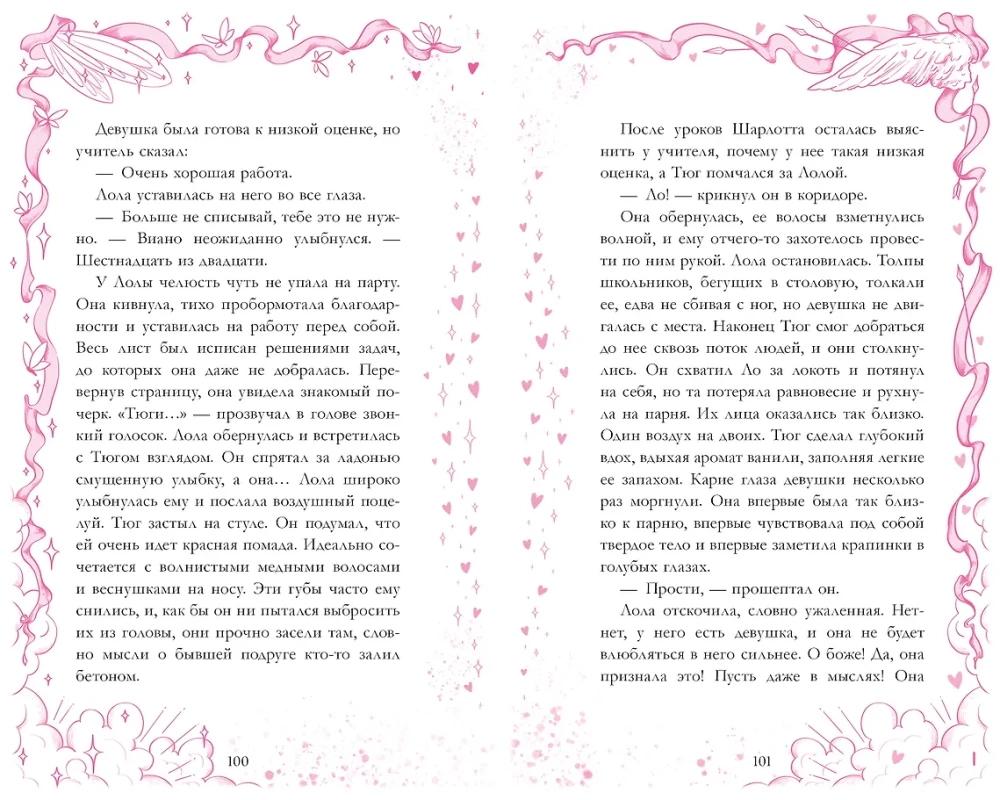 Девушка была готова к низкой оценке, но учитель сказал:

— Очень хорошая работа.

Лола уставилась на него во все глаза.

— Больше не списывай, тебе это не нужно. — Виано неожиданно улыбнулся. — Шестнадцать из двадцати.

У Лолы челюсть чуть не упала на парту. Она кивнула, тихо пробормотала благодарности и уставилась на работу перед собой. Весь лист был исписан решениями задач, до которых она даже не добралась. Перевернув страницу, она увидела знакомый почерк. «Тюги…» — прозвучал в голове звонкий голосок. Лола обернулась и встретилась с Тюгом взглядом. Он спрятал за ладонью смущенную улыбку, а она… Лола широко улыбнулась ему и послала воздушный поцелуй. Тюг застыл на стуле. Он подумал, что ей очень идет красная помада. Идеально сочетается с волнистыми медными волосами и веснушками на носу. Эти губы часто ему снились, и, как бы он ни пытался выбросить их из головы, они прочно засели там, словно мысли о бывшей подруге кто-то залил бетоном.

100

После уроков Шарлотта осталась выяснить у учителя, почему у нее такая низкая оценка, а Тюг помчался за Лолой.

— Ло! — крикнул он в коридоре.

Она обернулась, ее волосы взметнулись волной, и ему отчего-то захотелось провести по ним рукой. Лола остановилась. Толпы школьников, бегущих в столовую, толкали ее, едва не сбивая с ног, но девушка не двигалась с места. Наконец Тюг смог добраться до нее сквозь поток людей, и они столкнулись. Он схватил Ло за локоть и потянул на себя, но та потеряла равновесие и рухнула на парня. Их лица оказались так близко. Один воздух на двоих. Тюг сделал глубокий вдох, вдыхая аромат ванили, заполняя легкие ее запахом. Карие глаза девушки несколько раз моргнули. Она впервые была так близко к парню, впервые чувствовала под собой твердое тело и впервые заметила крапинки в голубых глазах.

— Прости, — прошептал он.

Лола отскочила, словно ужаленная. Нет-нет, у него есть девушка, и она не будет влюбляться в него сильнее. О боже! Да, она признала это! Пусть даже в мыслях! Она

101